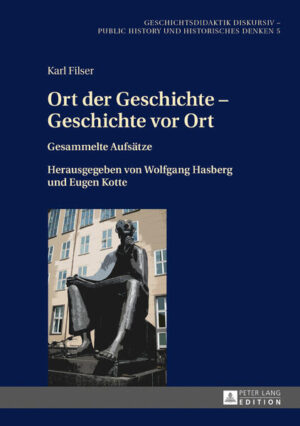 GESCHICHTSDIDAKTIK DISKURSIV –
PUBLIC HISTORY UND HISTORISCHES DENKEN 5

Karl Filser

Ort der Geschichte –
Geschichte vor Ort

Gesammelte Aufsätze

Herausgegeben von Wolfgang Hasberg
und Eugen Kotte

PETER LANG
EDITION